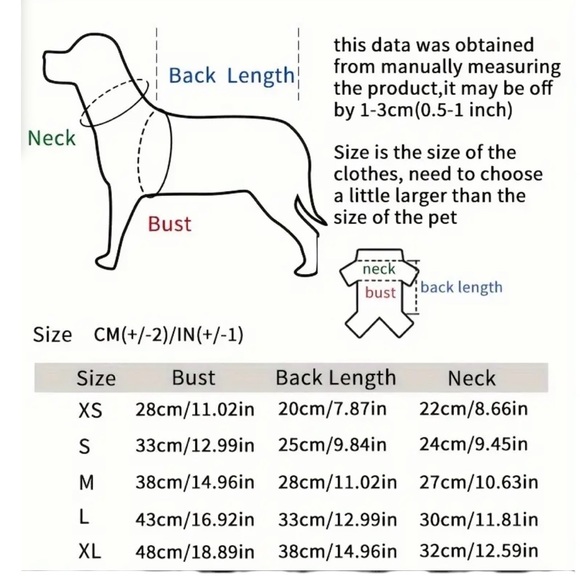 Back Length

Neck

Bust

this data was obtained from manually measuring the product,it may be off by 1-3cm(0.5-1 inch)

Size is the size of the clothes, need to choose a little larger than the size of the pet

neck
bust
back length

Size CM(+/-2)/IN(+/-1)

| Size | Bust | Back Length | Neck |
|---|---|---|---|
| XS | 28cm/11.02in | 20cm/7.87in | 22cm/8.66in |
| S | 33cm/12.99in | 25cm/9.84in | 24cm/9.45in |
| M | 38cm/14.96in | 28cm/11.02in | 27cm/10.63in |
| L | 43cm/16.92in | 33cm/12.99in | 30cm/11.81in |
| XL | 48cm/18.89in | 38cm/14.96in | 32cm/12.59in |